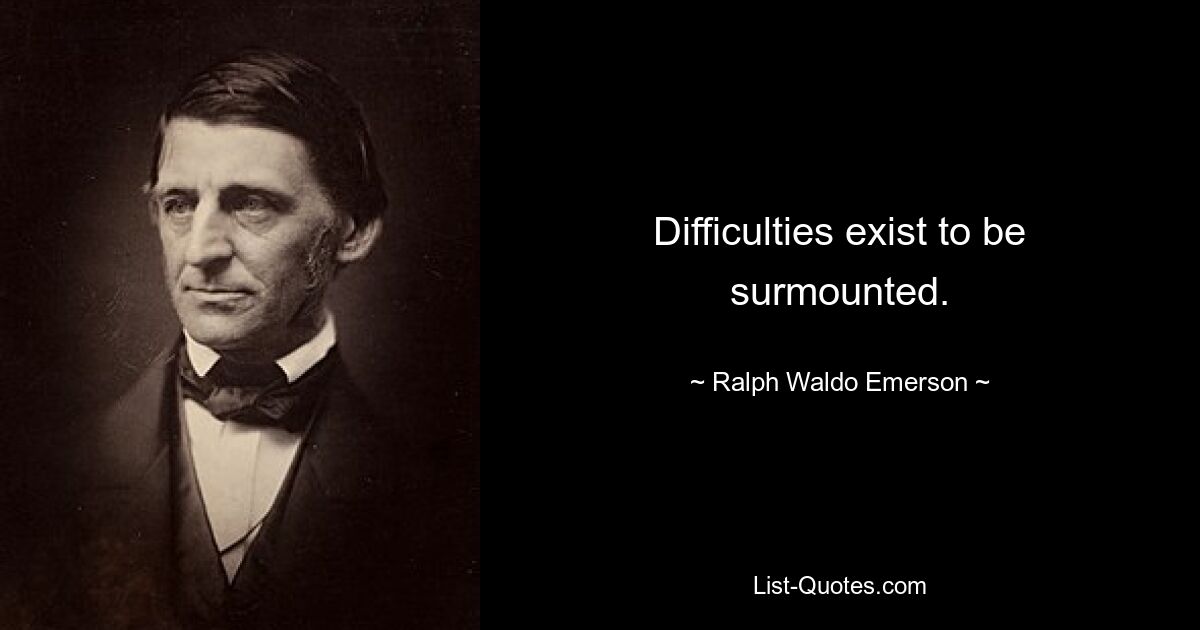 Difficulties exist to be surmounted.

~ Ralph Waldo Emerson ~

List-Quotes.com